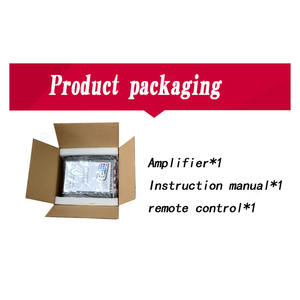 Product packaging

Amplifier*1

Instruction manual*1

remote control*1